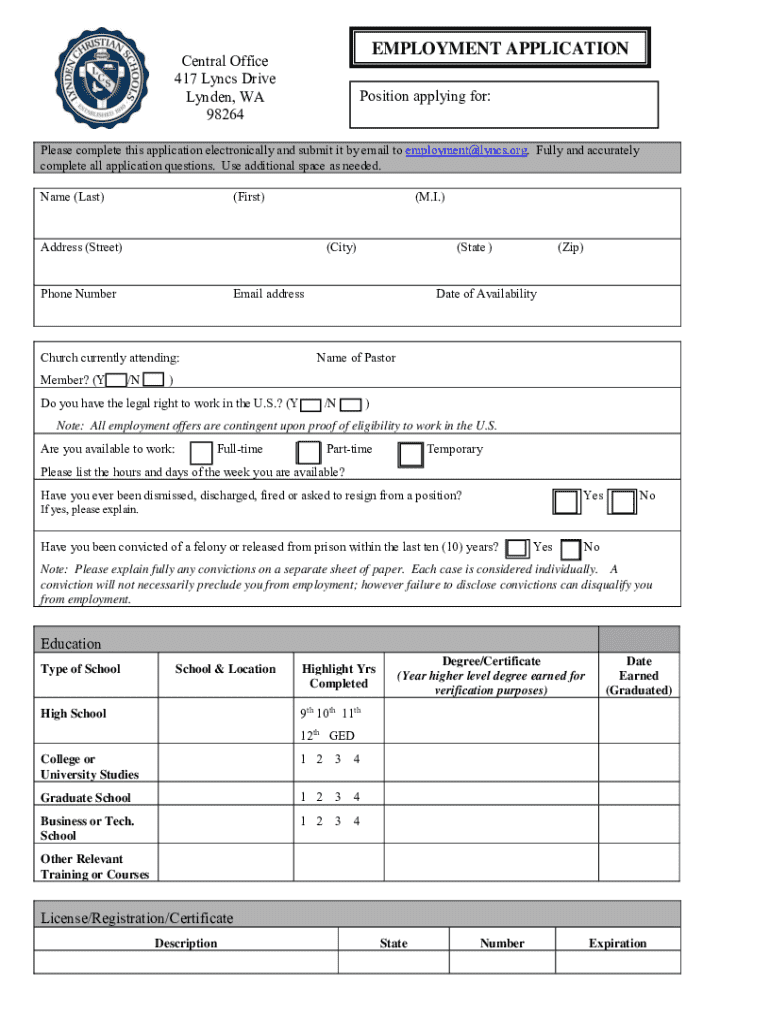 LYNDEN CHRISTIAN SCHOOLS
LCS
ESTABLISHED 1910

Central Office
417 Lyncs Drive
Lynden, WA
98264

EMPLOYMENT APPLICATION

Position applying for:

Please complete this application electronically and submit it by email to employment@lyncs.org. Fully and accurately complete all application questions. Use additional space as needed.

Name (Last) (First) (M.I.)

Address (Street) (City) (State ) (Zip)

Phone Number Email address Date of Availability

Church currently attending: Name of Pastor

Member? (Y /N )

Do you have the legal right to work in the U.S.? (Y /N )

Note: All employment offers are contingent upon proof of eligibility to work in the U.S.

Are you available to work: Full-time Part-time Temporary

Please list the hours and days of the week you are available?

Have you ever been dismissed, discharged, fired or asked to resign from a position? Yes No

If yes, please explain.

Have you been convicted of a felony or released from prison within the last ten (10) years? Yes No

Note: Please explain fully any convictions on a separate sheet of paper. Each case is considered individually. A conviction will not necessarily preclude you from employment; however failure to disclose convictions can disqualify you from employment.

Education

| Type of School | School & Location | Highlight Yrs Completed | Degree/Certificate (Year higher level degree earned for verification purposes) | Date Earned (Graduated) |
|---|---|---|---|---|
| High School | | $9^{th}$ $10^{th}$ $11^{th}$ $12^{th}$ GED | | |
| College or University Studies | | 1 2 3 4 | | |
| Graduate School | | 1 2 3 4 | | |
| Business or Tech. School | | 1 2 3 4 | | |
| Other Relevant Training or Courses | | | | |

License/Registration/Certificate

| Description | State | Number | Expiration |
|---|---|---|---|
| | | | |